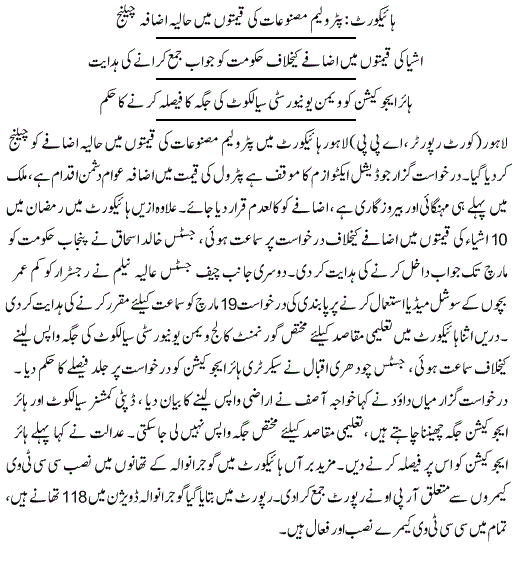 ہائیکورٹ: پٹرولیم مصنوعات کی قیمتوں میں حالیہ اضافہ چیلنج

اشیا کی قیمتوں میں اضافے کیخلاف حکومت کو جواب جمع کرانے کی ہدایت

ہائر ایجوکیشن کو ویمن یونیورسٹی سیالکوٹ کی جگہ کا فیصلہ کرنے کا حکم

لاہور (کورٹ رپورٹر، اے پی پی) لاہور ہائیکورٹ میں پٹرولیم مصنوعات کی قیمتوں میں حالیہ اضافے کو چیلنج کر دیا گیا۔ درخواست گزار جوڈیشل ایکٹوازم کا موقف ہے پٹرول کی قیمت میں اضافہ عوام دشمن اقدام ہے، ملک میں پہلے ہی مہنگائی اور بیروزگاری ہے، اضافے کو کالعدم قرار دیا جائے۔ علاوہ ازیں ہائیکورٹ میں رمضان میں 10 اشیاء کی قیمتوں میں اضافے کیخلاف درخواست پر سماعت ہوئی، جسٹس خالد اسحاق نے پنجاب حکومت کو مارچ تک جواب داخل کرنے کی ہدایت کر دی۔ دوسری جانب چیف جسٹس عالیہ نیلم نے رجسٹرار کو کم عمر بچوں کے سوشل میڈیا استعمال کرنے پر پابندی کی درخواست 19 مارچ کو سماعت کیلئے مقرر کرنے کی ہدایت کر دی۔ دریں اثنا ہائیکورٹ میں تعلیمی مقاصد کیلئے مختص گورنمنٹ کالج ویمن یونیورسٹی سیالکوٹ کی جگہ واپس لینے کیخلاف سماعت ہوئی، جسٹس چودھری اقبال نے سیکرٹری ہائر ایجوکیشن کو درخواست پر جلد فیصلے کا حکم دیا۔ درخواست گزار میاں داؤد نے کہا خواجہ آصف نے اراضی واپس لینے کا بیان دیا، ڈپٹی کمشنر سیالکوٹ اور ہائر ایجوکیشن جگہ چھیننا چاہتے ہیں، تعلیمی مقاصد کیلئے مختص جگہ واپس نہیں لی جا سکتی۔ عدالت نے کہا پہلے ہائر ایجوکیشن کو اس پر فیصلہ کرنے دیں۔ مزید برآں ہائیکورٹ میں گوجرانوالہ کے تھانوں میں نصب سی سی ٹی وی کیمروں سے متعلق آر پی او نے رپورٹ جمع کرا دی۔ رپورٹ میں بتایا گیا گوجرانوالہ ڈویژن میں 118 تھانے ہیں، تمام میں سی سی ٹی وی کیمرے نصب اور فعال ہیں۔